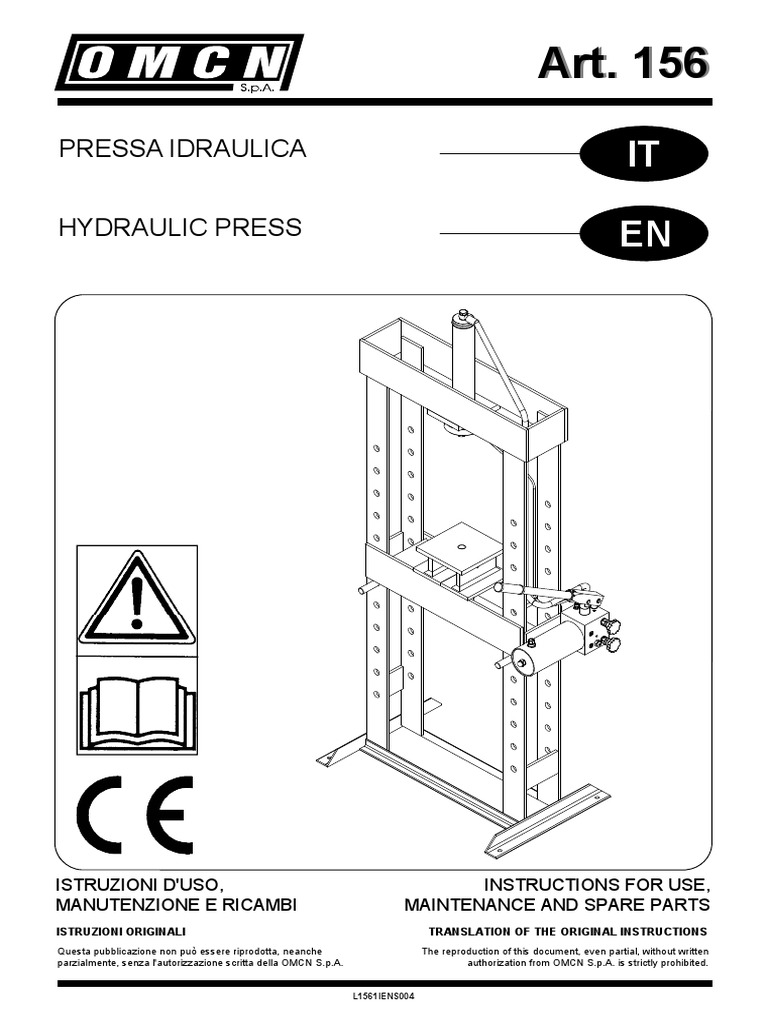 OMCN S.p.A.

Art. 156

PRESSA IDRAULICA

IT

HYDRAULIC PRESS

EN

CE

ISTRUZIONI D'USO, MANUTENZIONE E RICAMBI

ISTRUZIONI ORIGINALI

Questa pubblicazione non può essere riprodotta, neanche parzialmente, senza l'autorizzazione scritta della OMCN S.p.A.

INSTRUCTIONS FOR USE, MAINTENANCE AND SPARE PARTS

TRANSLATION OF THE ORIGINAL INSTRUCTIONS

The reproduction of this document, even partial, without written authorization from OMCN S.p.A. is strictly prohibited.

L1561IENS004